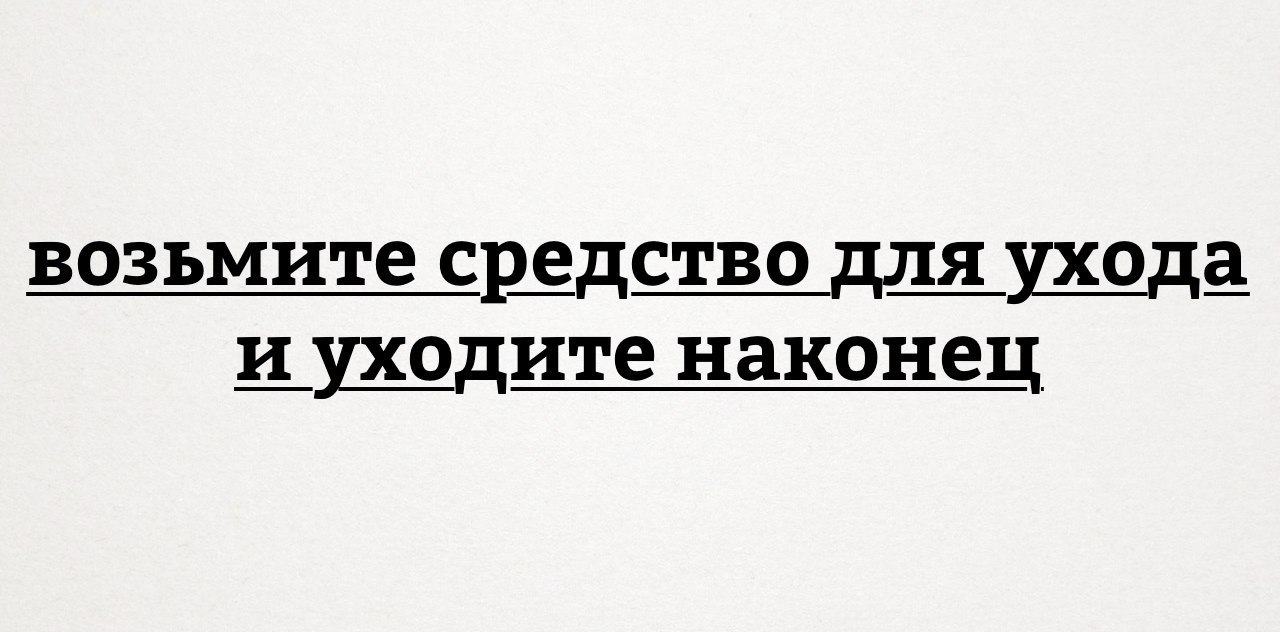 возьмите средство для ухода и уходите наконец